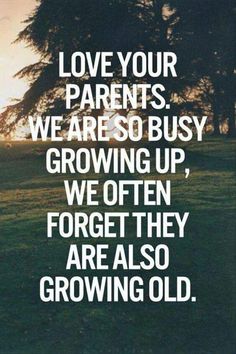 LOVE YOUR PARENTS. WE ARE SO BUSY GROWING UP, WE OFTEN FORGET THEY ARE ALSO GROWING OLD.